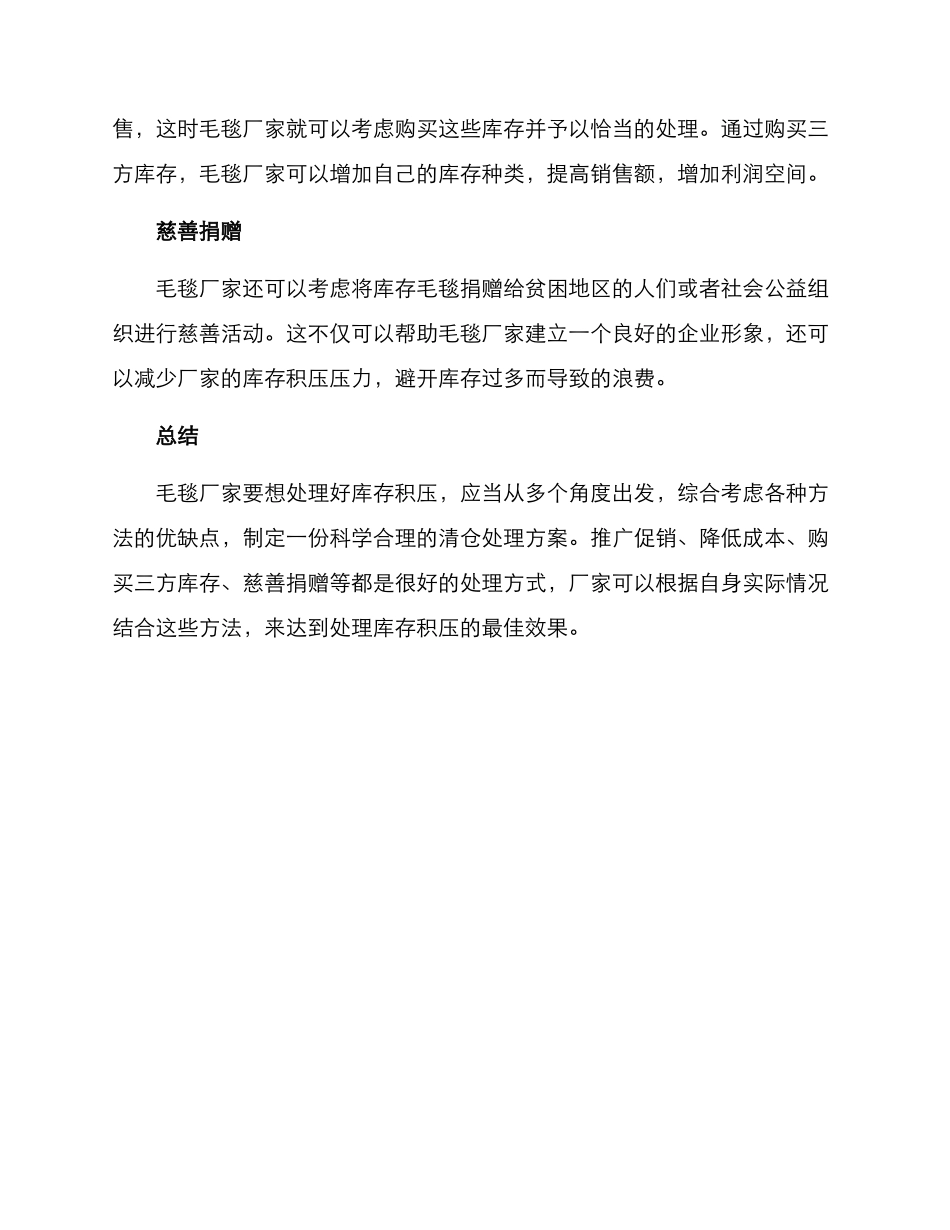 售，这时毛毯厂家就可以考虑购买这些库存并予以恰当的处理。通过购买三方库存，毛毯厂家可以增加自己的库存种类，提高销售额，增加利润空间。

慈善捐赠

毛毯厂家还可以考虑将库存毛毯捐赠给贫困地区的人们或者社会公益组织进行慈善活动。这不仅可以帮助毛毯厂家建立一个良好的企业形象，还可以减少厂家的库存积压压力，避开库存过多而导致的浪费。

总结

毛毯厂家要想处理好库存积压，应当从多个角度出发，综合考虑各种方法的优缺点，制定一份科学合理的清仓处理方案。推广促销、降低成本、购买三方库存、慈善捐赠等都是很好的处理方式，厂家可以根据自身实际情况结合这些方法，来达到处理库存积压的最佳效果。